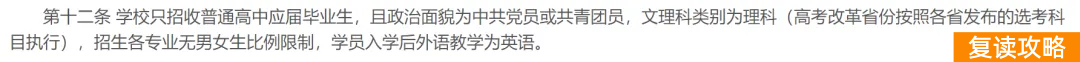 第十二条 学校只招收普通高中应届毕业生，且政治面貌为中共党员或共青团员，文理科类别为理科（高考改革省份按照各省发布的选考科目执行），招生各专业无男女生比例限制，学员入学后外语教学为英语。

复读攻略